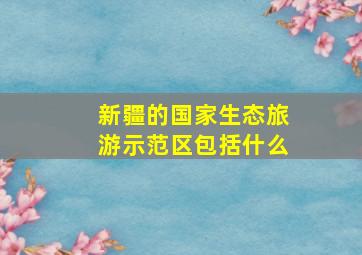 新疆的国家生态旅游示范区包括什么